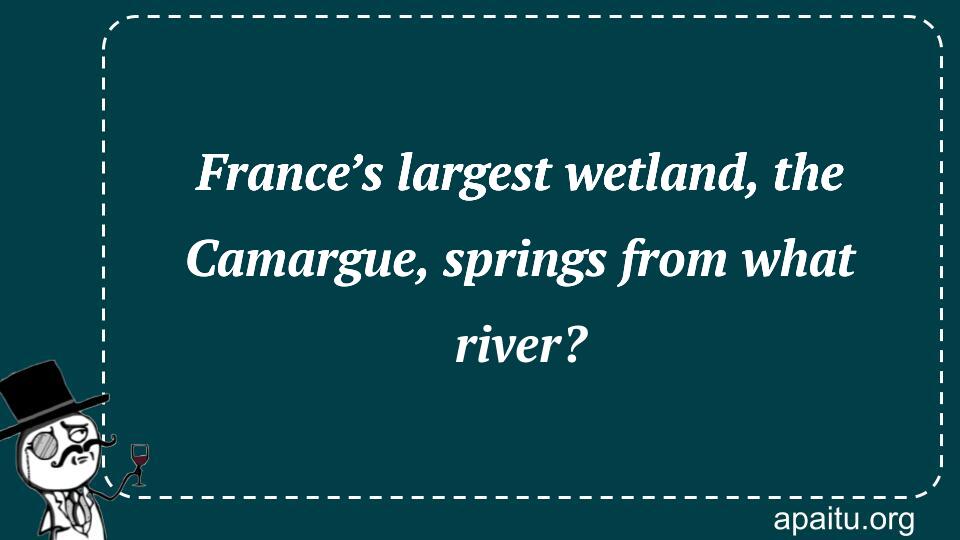 France’s largest wetland, the Camargue, springs from what river?

apaitu.org